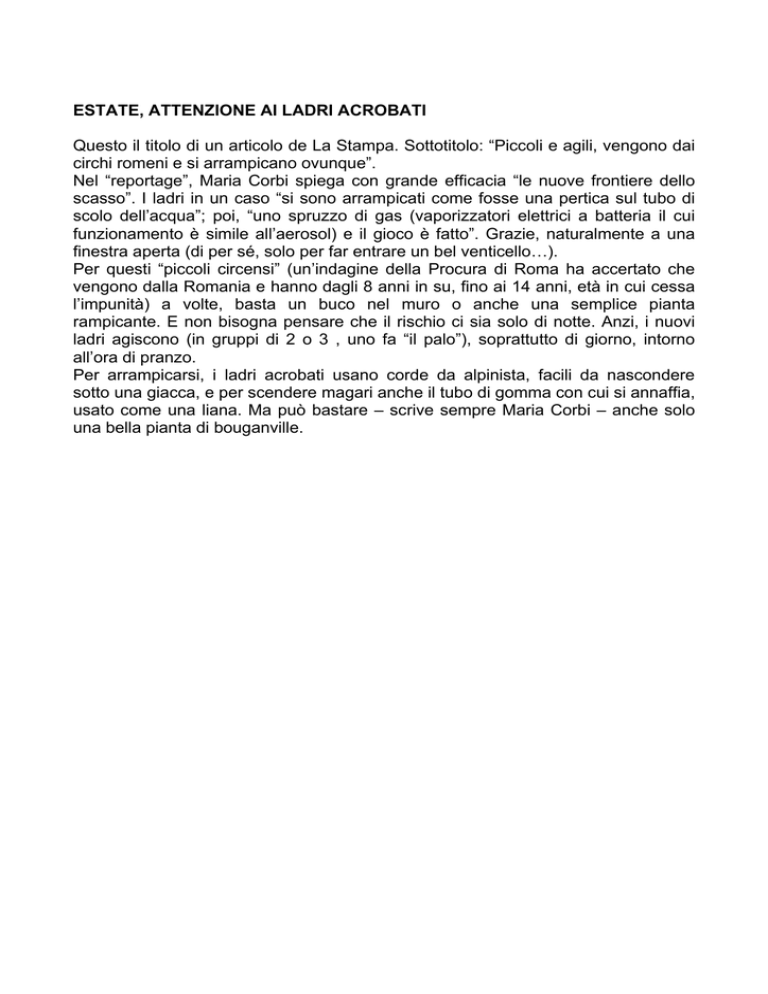 ESTATE, ATTENZIONE AI LADRI ACROBATI

Questo il titolo di un articolo de La Stampa. Sottotitolo: “Piccoli e agili, vengono dai circhi romeni e si arrampicano ovunque”.
Nel “reportage”, Maria Corbi spiega con grande efficacia “le nuove frontiere dello scasso”. I ladri in un caso “si sono arrampicati come fosse una pertica sul tubo di scolo dell’acqua”; poi, “uno spruzzo di gas (vaporizzatori elettrici a batteria il cui funzionamento è simile all’aerosol) e il gioco è fatto”. Grazie, naturalmente a una finestra aperta (di per sé, solo per far entrare un bel venticello…).
Per questi “piccoli circensi” (un’indagine della Procura di Roma ha accertato che vengono dalla Romania e hanno dagli 8 anni in su, fino ai 14 anni, età in cui cessa l’impunità) a volte, basta un buco nel muro o anche una semplice pianta rampicante. E non bisogna pensare che il rischio ci sia solo di notte. Anzi, i nuovi ladri agiscono (in gruppi di 2 o 3 , uno fa “il palo”), soprattutto di giorno, intorno all’ora di pranzo.
Per arrampicarsi, i ladri acrobati usano corde da alpinista, facili da nascondere sotto una giacca, e per scendere magari anche il tubo di gomma con cui si annaffia, usato come una liana. Ma può bastare – scrive sempre Maria Corbi – anche solo una bella pianta di bouganville.